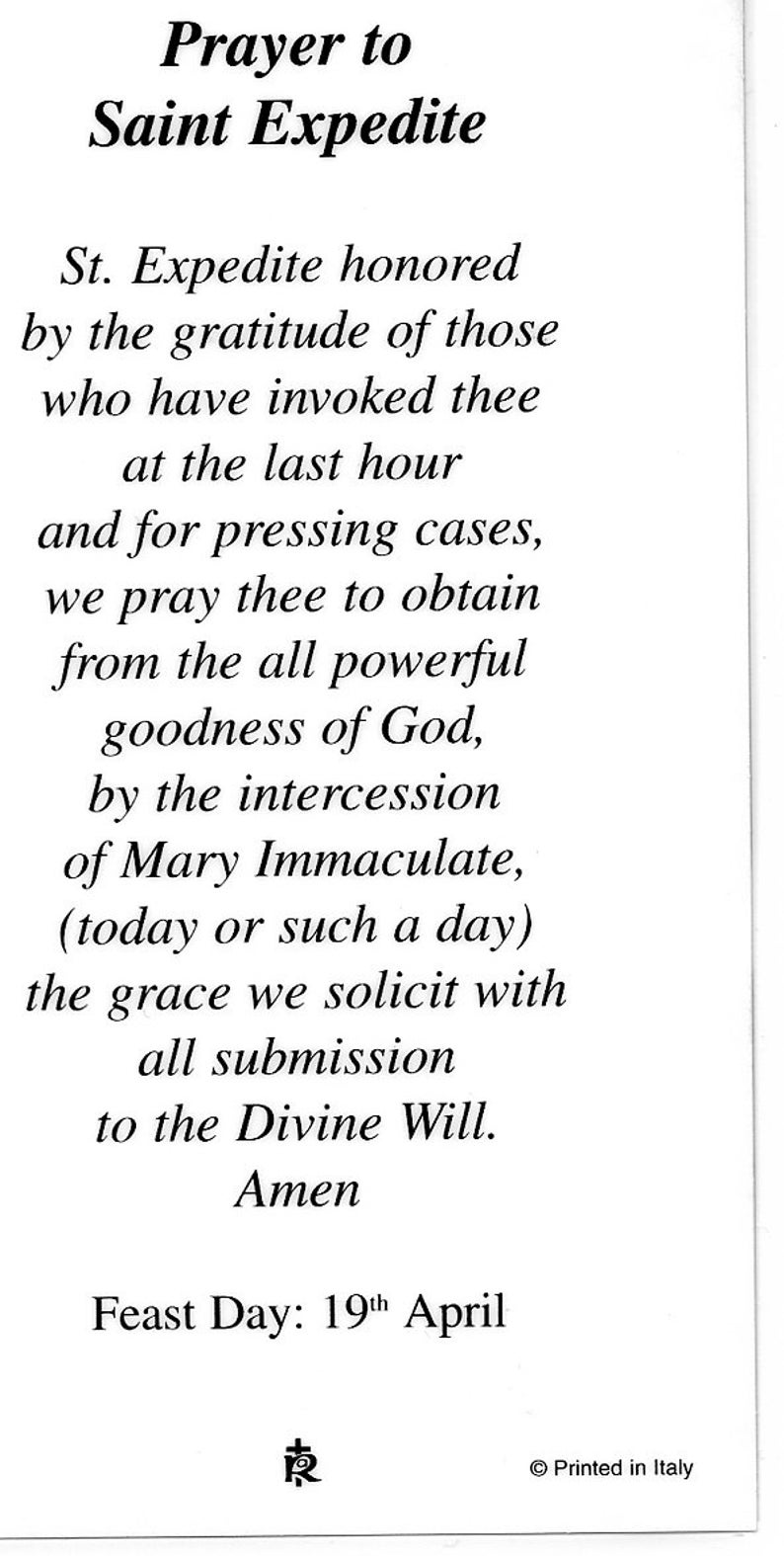 Prayer to
Saint Expedite

St. Expedite honored
by the gratitude of those
who have invoked thee
at the last hour
and for pressing cases,
we pray thee to obtain
from the all powerful
goodness of God,
by the intercession
of Mary Immaculate,
(today or such a day)
the grace we solicit with
all submission
to the Divine Will.
Amen

Feast Day: 19th April

© Printed in Italy